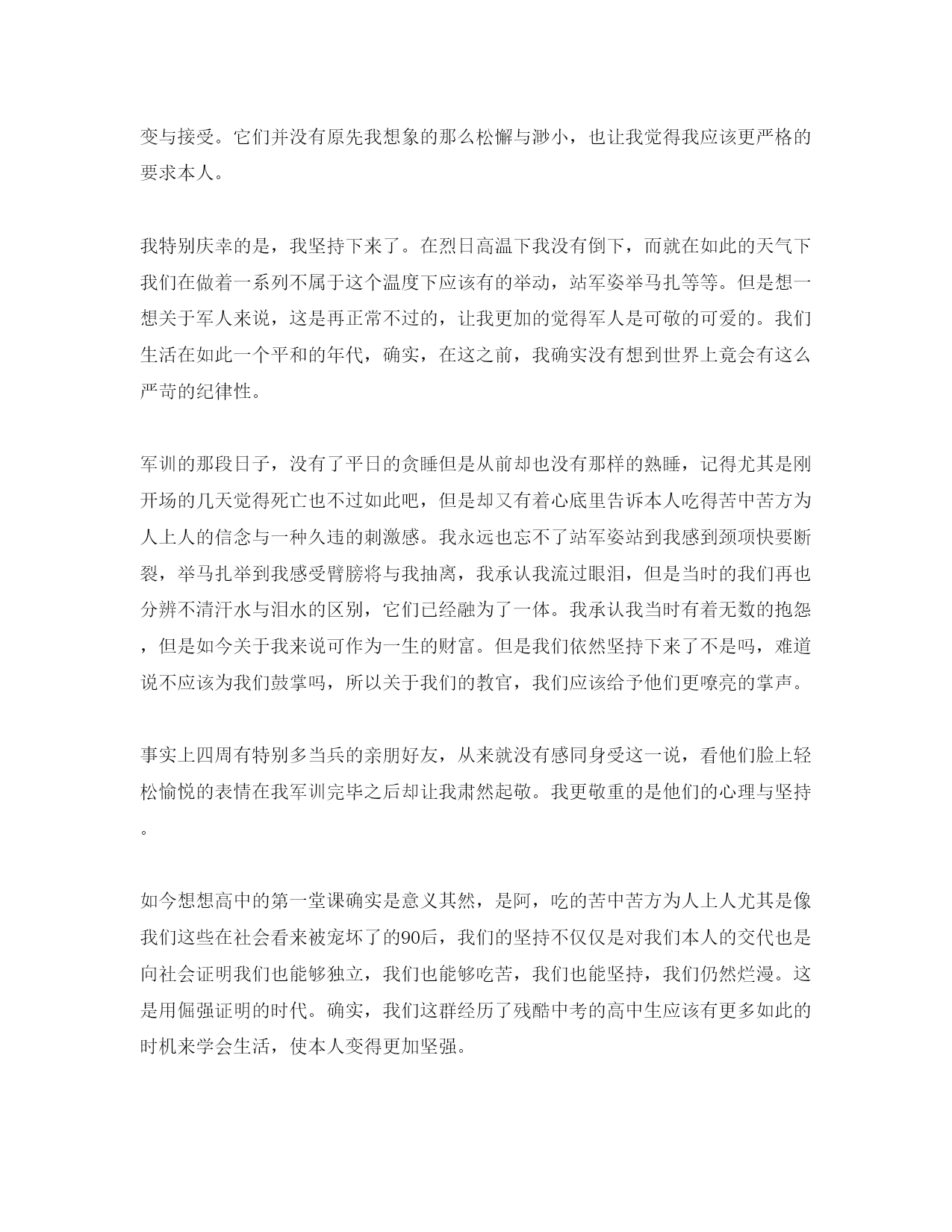 变与接受。它们并没有原先我想象的那么松懈与渺小，也让我觉得我应该更严格的要求本人。

我特别庆幸的是，我坚持下来了。在烈日高温下我没有倒下，而就在如此的天气下我们在做着一系列不属于这个温度下应该有的举动，站军姿举马扎等等。但是想一想关于军人来说，这是再正常不过的，让我更加的觉得军人是可敬的可爱的。我们生活在如此一个平和的年代，确实，在这之前，我确实没有想到世界上竟会有这么严苛的纪律性。

军训的那段日子，没有了平日的贪睡但是从前却也没有那样的熟睡，记得尤其是刚开场的几天觉得死亡也不过如此吧，但是却又有着心底里告诉本人吃得苦中苦方为人上人的信念与一种久违的刺激感。我永远也忘不了站军姿站到我感到颈项快要断裂，举马扎举到我感受臂膀将与我抽离，我承认我流过眼泪，但是当时的我们再也分辨不清汗水与泪水的区别，它们已经融为了一体。我承认我当时有着无数的抱怨，但是如今关于我来说可作为一生的财富。但是我们依然坚持下来了不是吗，难道说不应该为我们鼓掌吗，所以关于我们的教官，我们应该给予他们更嘹亮的掌声。

事实上四周有特别多当兵的亲朋好友，从来就没有感同身受这一说，看他们脸上轻松愉悦的表情在我军训完毕之后却让我肃然起敬。我更敬重的是他们的心理与坚持。

如今想想高中的第一堂课确实是意义其然，是阿，吃的苦中苦方为人上人尤其是像我们这些在社会看来被宠坏了的90后，我们的坚持不仅仅是对我们本人的交代也是向社会证明我们也能够独立，我们也能够吃苦，我们也能坚持，我们仍然烂漫。这是用倔强证明的时代。确实，我们这群经历了残酷中考的高中生应该有更多如此的时机来学会生活，使本人变得更加坚强。